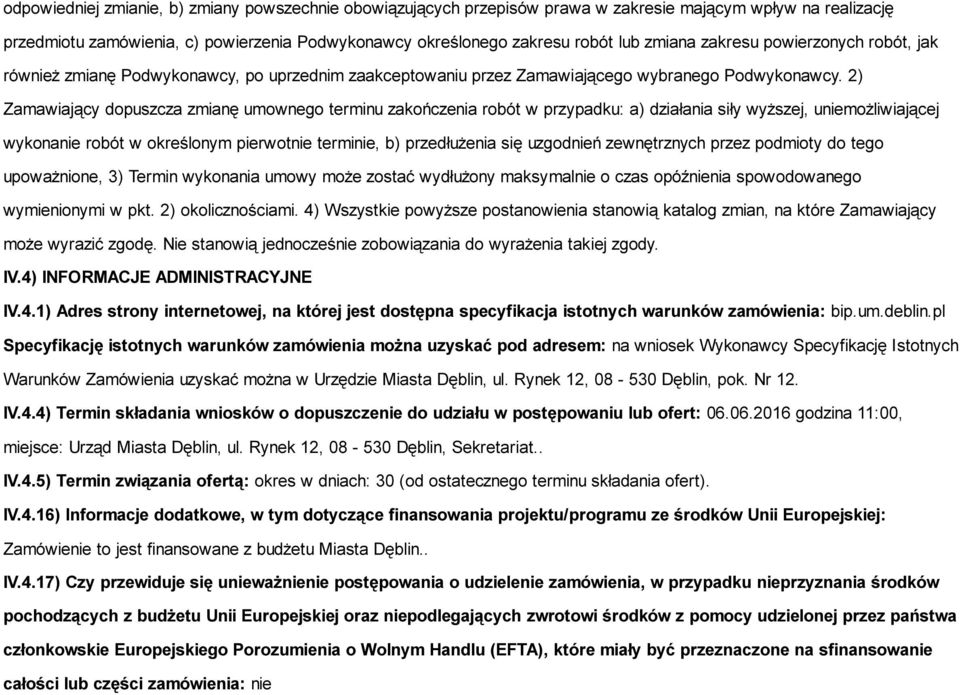 odpowiedniej zmianie, b) zmiany powszechnie obowiązujących przepisów prawa w zakresie mającym wpływ na realizację przedmiotu zamówienia, c) powierzenia Podwykonawcy określonego zakresu robót lub zmiana zakresu powierzonych robót, jak również zmianę Podwykonawcy, po uprzednim zaakceptowaniu przez Zamawiającego wybranego Podwykonawcy. 2) Zamawiający dopuszcza zmianę umownego terminu zakończenia robót w przypadku: a) działania siły wyższej, uniemożliwiającej wykonanie robót w określonym pierwotnie terminie, b) przedłużenia się uzgodnień zewnętrznych przez podmioty do tego upoważnione, 3) Termin wykonania umowy może zostać wydłużony maksymalnie o czas opóźnienia spowodowanego wymienionymi w pkt. 2) okolicznościami. 4) Wszystkie powyższe postanowienia stanowią katalog zmian, na które Zamawiający może wyrazić zgodę. Nie stanowią jednocześnie zobowiązania do wyrażenia takiej zgody.

IV.4) INFORMACJE ADMINISTRACYJNE

IV.4.1) Adres strony internetowej, na której jest dostępna specyfikacja istotnych warunków zamówienia: bip.um.deblin.pl

Specyfikację istotnych warunków zamówienia można uzyskać pod adresem: na wniosek Wykonawcy Specyfikację Istotnych Warunków Zamówienia uzyskać można w Urzędzie Miasta Dęblin, ul. Rynek 12, 08 - 530 Dęblin, pok. Nr 12.

IV.4.4) Termin składania wniosków o dopuszczenie do udziału w postępowaniu lub ofert: 06.06.2016 godzina 11:00, miejsce: Urząd Miasta Dęblin, ul. Rynek 12, 08 - 530 Dęblin, Sekretariat..

IV.4.5) Termin związania ofertą: okres w dniach: 30 (od ostatecznego terminu składania ofert).

IV.4.16) Informacje dodatkowe, w tym dotyczące finansowania projektu/programu ze środków Unii Europejskiej: Zamówienie to jest finansowane z budżetu Miasta Dęblin..

IV.4.17) Czy przewiduje się unieważnienie postępowania o udzielenie zamówienia, w przypadku nieprzyznania środków pochodzących z budżetu Unii Europejskiej oraz niepodlegających zwrotowi środków z pomocy udzielonej przez państwa członkowskie Europejskiego Porozumienia o Wolnym Handlu (EFTA), które miały być przeznaczone na sfinansowanie całości lub części zamówienia: nie